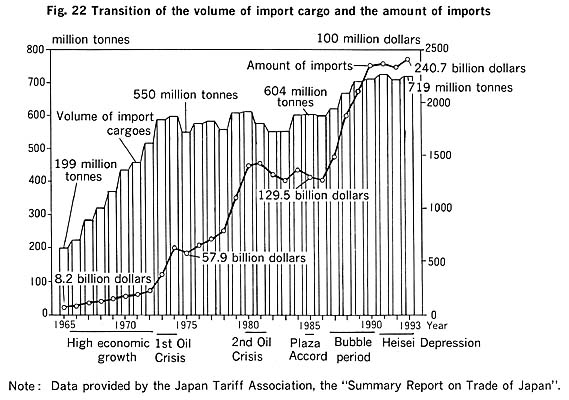 Fig. 22 Transition of the volume of import cargo and the amount of imports

million tonnes

100 million dollars

800
700
600
500
400
300
200
100
0

2500
2000
1500
1000
500
0

Amount of imports

240.7 billion dollars

719 million tonnes

550 million tonnes

604 million tonnes

Volume of import cargoes

199 million tonnes

129.5 billion dollars

57.9 billion dollars

8.2 billion dollars

1965 1970 1975 1980 1985 1990 1993 Year

High economic growth

1st Oil Crisis

2nd Oil Crisis

Plaza Accord

Bubble period

Heisei Depression

Note: Data provided by the Japan Tariff Association, the "Summary Report on Trade of Japan".